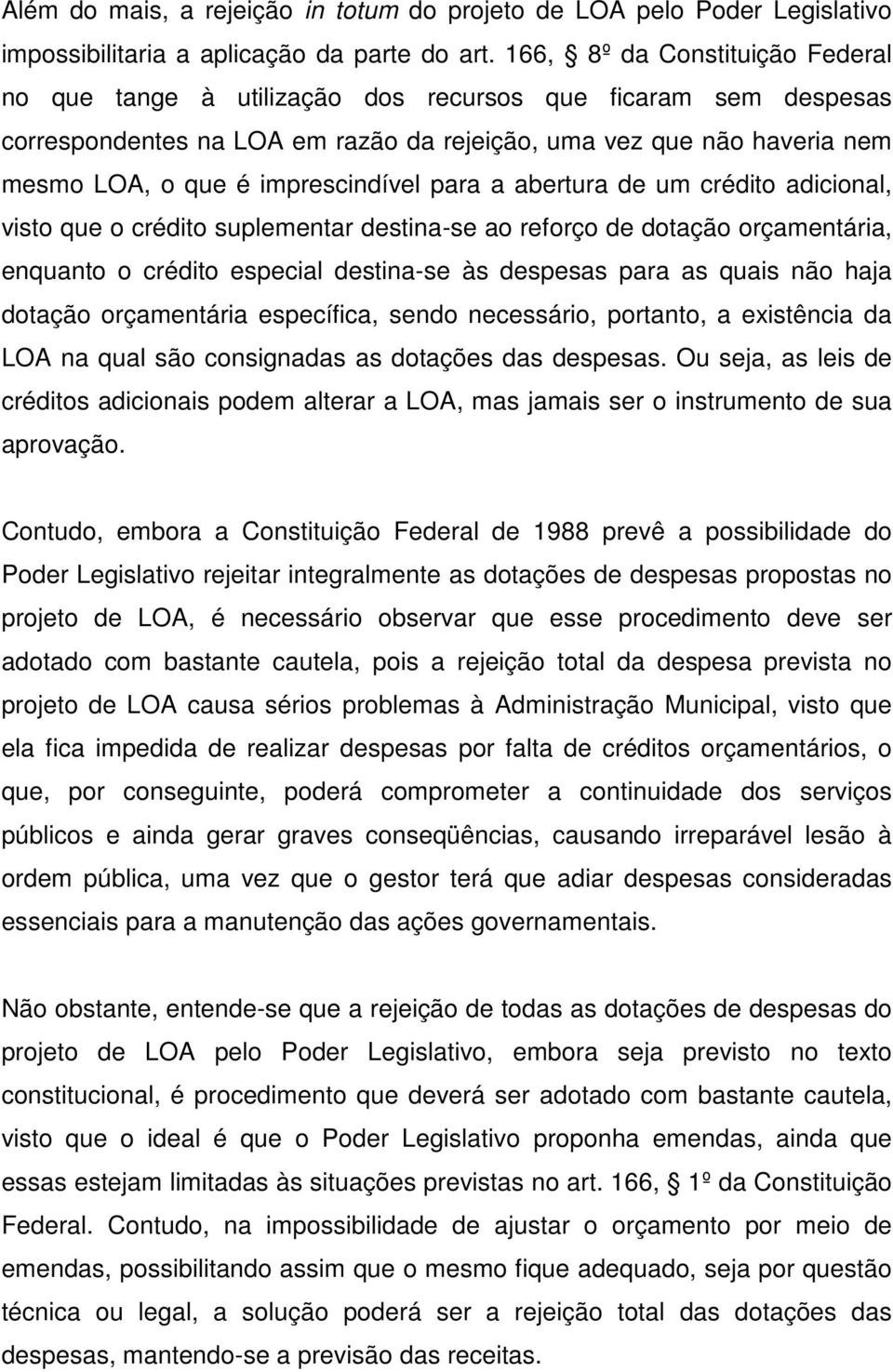 Além do mais, a rejeição in totum do projeto de LOA pelo Poder Legislativo impossibilitaria a aplicação da parte do art. 166, § 8º da Constituição Federal no que tange à utilização dos recursos que ficaram sem despesas correspondentes na LOA em razão da rejeição, uma vez que não haveria nem mesmo LOA, o que é imprescindível para a abertura de um crédito adicional, visto que o crédito suplementar destina-se ao reforço de dotação orçamentária, enquanto o crédito especial destina-se às despesas para as quais não haja dotação orçamentária específica, sendo necessário, portanto, a existência da LOA na qual são consignadas as dotações das despesas. Ou seja, as leis de créditos adicionais podem alterar a LOA, mas jamais ser o instrumento de sua aprovação.

Contudo, embora a Constituição Federal de 1988 prevê a possibilidade do Poder Legislativo rejeitar integralmente as dotações de despesas propostas no projeto de LOA, é necessário observar que esse procedimento deve ser adotado com bastante cautela, pois a rejeição total da despesa prevista no projeto de LOA causa sérios problemas à Administração Municipal, visto que ela fica impedida de realizar despesas por falta de créditos orçamentários, o que, por conseguinte, poderá comprometer a continuidade dos serviços públicos e ainda gerar graves conseqüências, causando irreparável lesão à ordem pública, uma vez que o gestor terá que adiar despesas consideradas essenciais para a manutenção das ações governamentais.

Não obstante, entende-se que a rejeição de todas as dotações de despesas do projeto de LOA pelo Poder Legislativo, embora seja previsto no texto constitucional, é procedimento que deverá ser adotado com bastante cautela, visto que o ideal é que o Poder Legislativo proponha emendas, ainda que essas estejam limitadas às situações previstas no art. 166, § 1º da Constituição Federal. Contudo, na impossibilidade de ajustar o orçamento por meio de emendas, possibilitando assim que o mesmo fique adequado, seja por questão técnica ou legal, a solução poderá ser a rejeição total das dotações das despesas, mantendo-se a previsão das receitas.